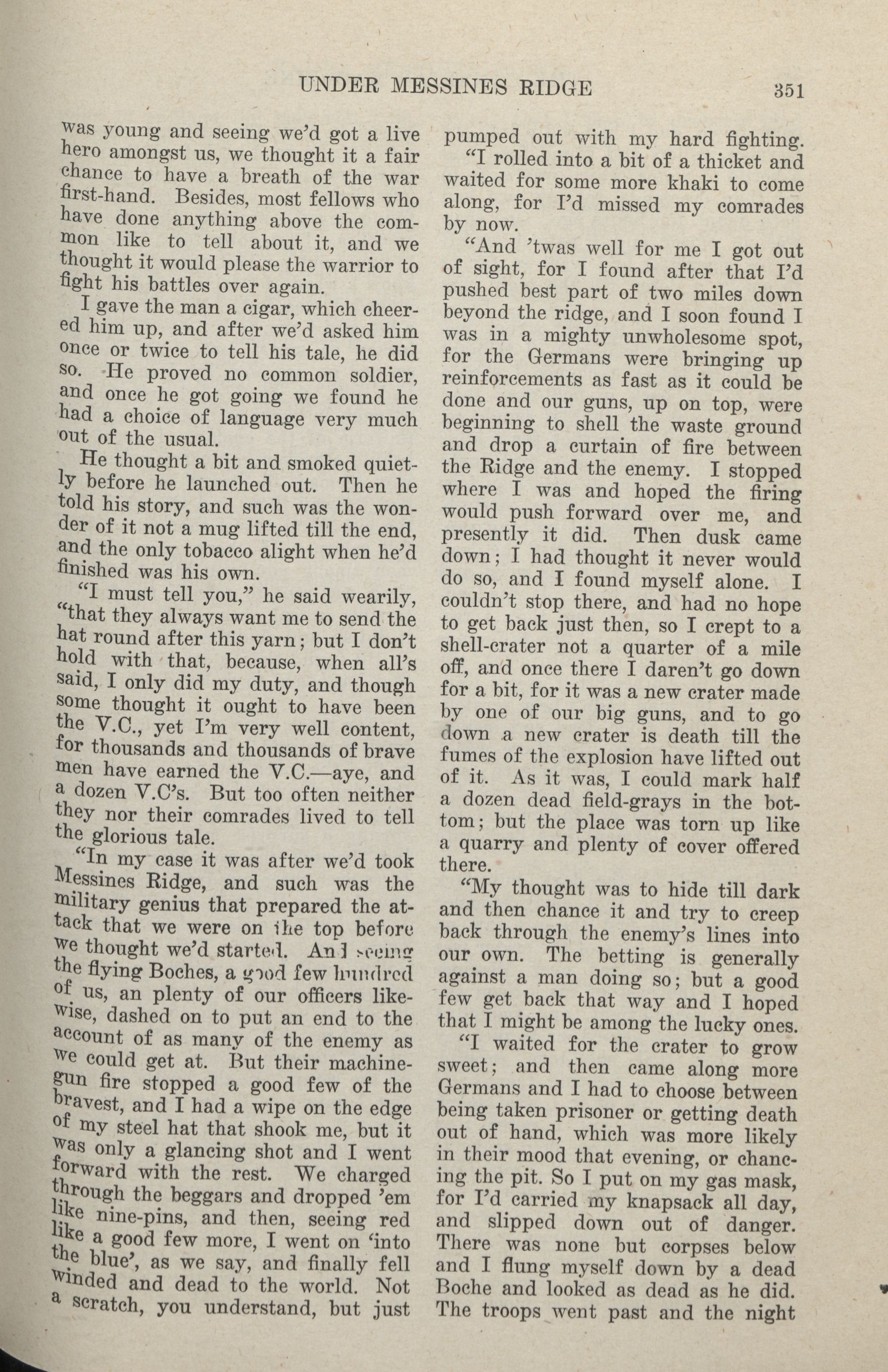 UNDER MESSINES RIDGE 351

was young and seeing we'd got a live hero amongst us, we thought it a fair chance to have a breath of the war first-hand. Besides, most fellows who have done anything above the common like to tell about it, and we thought it would please the warrior to fight his battles over again.

I gave the man a cigar, which cheered him up, and after we'd asked him once or twice to tell his tale, he did so. He proved no common soldier, and once he got going we found he had a choice of language very much out of the usual.

He thought a bit and smoked quietly before he launched out. Then he told his story, and such was the wonder of it not a mug lifted till the end, and the only tobacco alight when he'd finished was his own.

"I must tell you," he said wearily, "that they always want me to send the hat round after this yarn; but I don't hold with that, because, when all's said, I only did my duty, and though some thought it ought to have been the V.C., yet I'm very well content, for thousands and thousands of brave men have earned the V.C.—aye, and a dozen V.C's. But too often neither they nor their comrades lived to tell the glorious tale.

"In my case it was after we'd took Messines Ridge, and such was the military genius that prepared the attack that we were on the top before we thought we'd started. And seeing the flying Boches, a good few hundred of us, an plenty of our officers likewise, dashed on to put an end to the account of as many of the enemy as we could get at. But their machine-gun fire stopped a good few of the bravest, and I had a wipe on the edge of my steel hat that shook me, but it was only a glancing shot and I went forward with the rest. We charged through the beggars and dropped 'em like nine-pins, and then, seeing red like a good few more, I went on 'into the blue', as we say, and finally fell winded and dead to the world. Not a scratch, you understand, but just pumped out with my hard fighting.

"I rolled into a bit of a thicket and waited for some more khaki to come along, for I'd missed my comrades by now.

"And 'twas well for me I got out of sight, for I found after that I'd pushed best part of two miles down beyond the ridge, and I soon found I was in a mighty unwholesome spot, for the Germans were bringing up reinforcements as fast as it could be done and our guns, up on top, were beginning to shell the waste ground and drop a curtain of fire between the Ridge and the enemy. I stopped where I was and hoped the firing would push forward over me, and presently it did. Then dusk came down; I had thought it never would do so, and I found myself alone. I couldn't stop there, and had no hope to get back just then, so I crept to a shell-crater not a quarter of a mile off, and once there I daren't go down for a bit, for it was a new crater made by one of our big guns, and to go down a new crater is death till the fumes of the explosion have lifted out of it. As it was, I could mark half a dozen dead field-grays in the bottom; but the place was torn up like a quarry and plenty of cover offered there.

"My thought was to hide till dark and then chance it and try to creep back through the enemy's lines into our own. The betting is generally against a man doing so; but a good few get back that way and I hoped that I might be among the lucky ones.

"I waited for the crater to grow sweet; and then came along more Germans and I had to choose between being taken prisoner or getting death out of hand, which was more likely in their mood that evening, or chancing the pit. So I put on my gas mask, for I'd carried my knapsack all day, and slipped down out of danger. There was none but corpses below and I flung myself down by a dead Boche and looked as dead as he did. The troops went past and the night